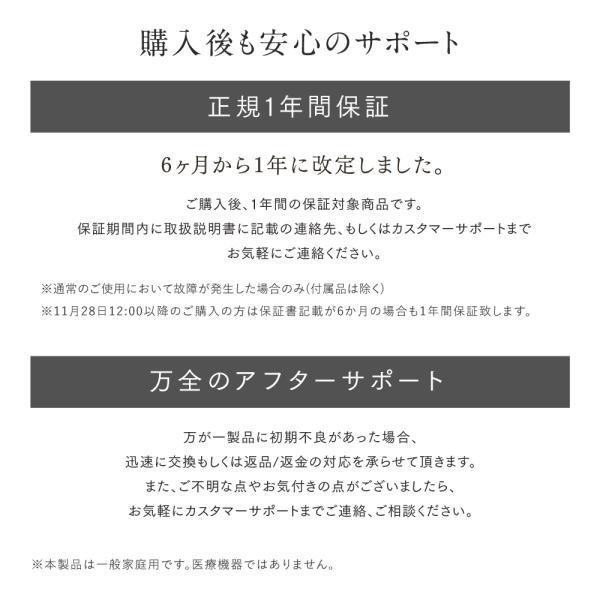 購入後も安心のサポート

正規1年間保証

6ヶ月から1年に改定しました。

ご購入後、1年間の保証対象商品です。
保証期間内に取扱説明書に記載の連絡先、もしくはカスタマーサポートまで
お気軽にご連絡ください。

※通常のご使用において故障が発生した場合のみ(付属品は除く)
※11月28日12:00以降のご購入の方は保証書記載が6か月の場合も1年間保証致します。

万全のアフターサポート

万が一製品に初期不良があった場合、
迅速に交換もしくは返品/返金の対応を承らせて頂きます。
また、ご不明な点やお気付きの点がございましたら、
お気軽にカスタマーサポートまでご連絡、ご相談ください。

※本製品は一般家庭用です。医療機器ではありません。